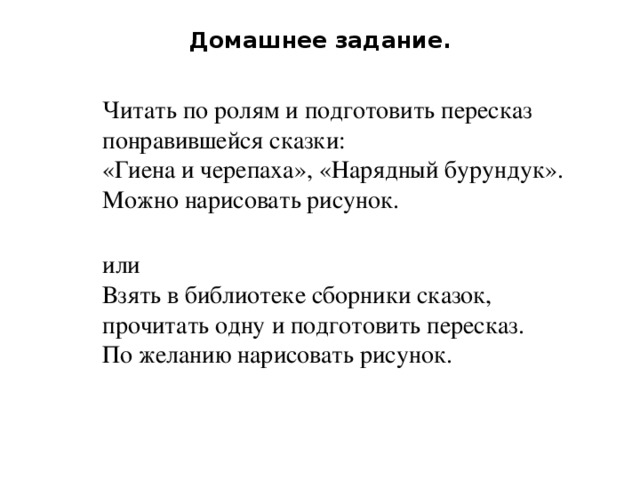 Домашнее задание.

Читать по ролям и подготовить пересказ понравившейся сказки:
«Гиена и черепаха», «Нарядный бурундук».
Можно нарисовать рисунок.

или
Взять в библиотеке сборники сказок, прочитать одну и подготовить пересказ.
По желанию нарисовать рисунок.